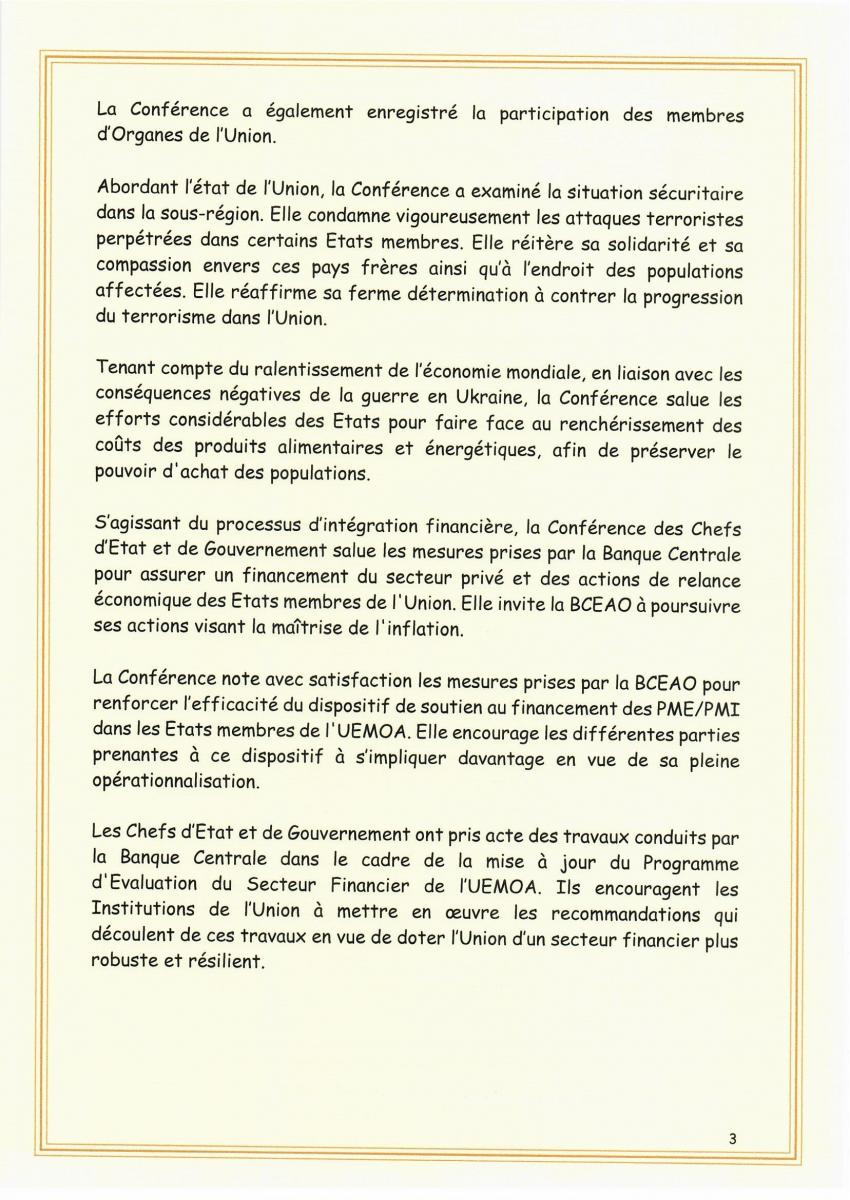 La Conférence a également enregistré la participation des membres d'Organes de l'Union.

Abordant l'état de l'Union, la Conférence a examiné la situation sécuritaire dans la sous-région. Elle condamne vigoureusement les attaques terroristes perpétrées dans certains Etats membres. Elle réitère sa solidarité et sa compassion envers ces pays frères ainsi qu'à l'endroit des populations affectées. Elle réaffirme sa ferme détermination à contrer la progression du terrorisme dans l'Union.

Tenant compte du ralentissement de l'économie mondiale, en liaison avec les conséquences négatives de la guerre en Ukraine, la Conférence salue les efforts considérables des Etats pour faire face au renchérissement des coûts des produits alimentaires et énergétiques, afin de préserver le pouvoir d'achat des populations.

S'agissant du processus d'intégration financière, la Conférence des Chefs d'Etat et de Gouvernement salue les mesures prises par la Banque Centrale pour assurer un financement du secteur privé et des actions de relance économique des Etats membres de l'Union. Elle invite la BCEAO à poursuivre ses actions visant la maîtrise de l'inflation.

La Conférence note avec satisfaction les mesures prises par la BCEAO pour renforcer l'efficacité du dispositif de soutien au financement des PME/PMI dans les Etats membres de l'UEMOA. Elle encourage les différentes parties prenantes à ce dispositif à s'impliquer davantage en vue de sa pleine opérationnalisation.

Les Chefs d'Etat et de Gouvernement ont pris acte des travaux conduits par la Banque Centrale dans le cadre de la mise à jour du Programme d'Evaluation du Secteur Financier de l'UEMOA. Ils encouragent les Institutions de l'Union à mettre en œuvre les recommandations qui découlent de ces travaux en vue de doter l'Union d'un secteur financier plus robuste et résilient.

3